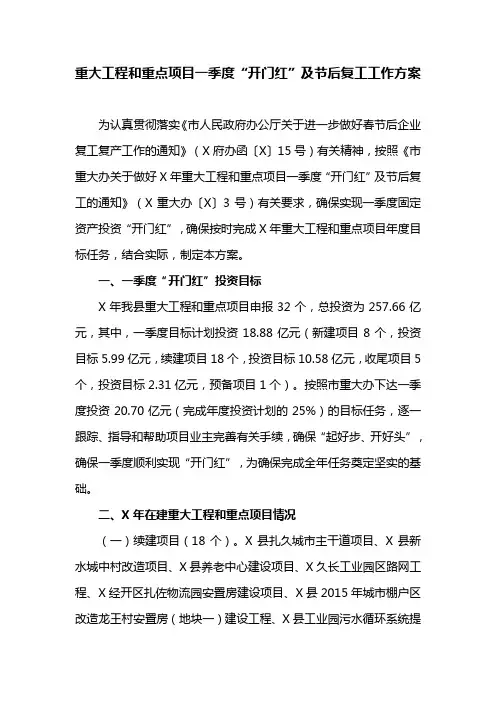 重大工程和重点项目一季度“开门红”及节后复工工作方案

为认真贯彻落实《市人民政府办公厅关于进一步做好春节后企业复工复产工作的通知》（X府办函〔X〕15号）有关精神，按照《市重大办关于做好X年重大工程和重点项目一季度“开门红”及节后复工的通知》（X重大办〔X〕3号）有关要求，确保实现一季度固定资产投资“开门红”，确保按时完成X年重大工程和重点项目年度目标任务，结合实际，制定本方案。

一、一季度“开门红”投资目标

X年我县重大工程和重点项目申报32个，总投资为257.66亿元，其中，一季度目标计划投资18.88亿元（新建项目8个，投资目标5.99亿元，续建项目18个，投资目标10.58亿元，收尾项目5个，投资目标2.31亿元，预备项目1个）。按照市重大办下达一季度投资20.70亿元（完成年度投资计划的25%）的目标任务，逐一跟踪、指导和帮助项目业主完善有关手续，确保“起好步、开好头”，确保一季度顺利实现“开门红”，为确保完成全年任务奠定坚实的基础。

二、X年在建重大工程和重点项目情况

（一）续建项目（18个）。X县扎久城市主干道项目、X县新水城中村改造项目、X县养老中心建设项目、X久长工业园区路网工程、X经开区扎佐物流园安置房建设项目、X县2015年城市棚户区改造龙王村安置房（地块一）建设工程、X县工业园污水循环系统提